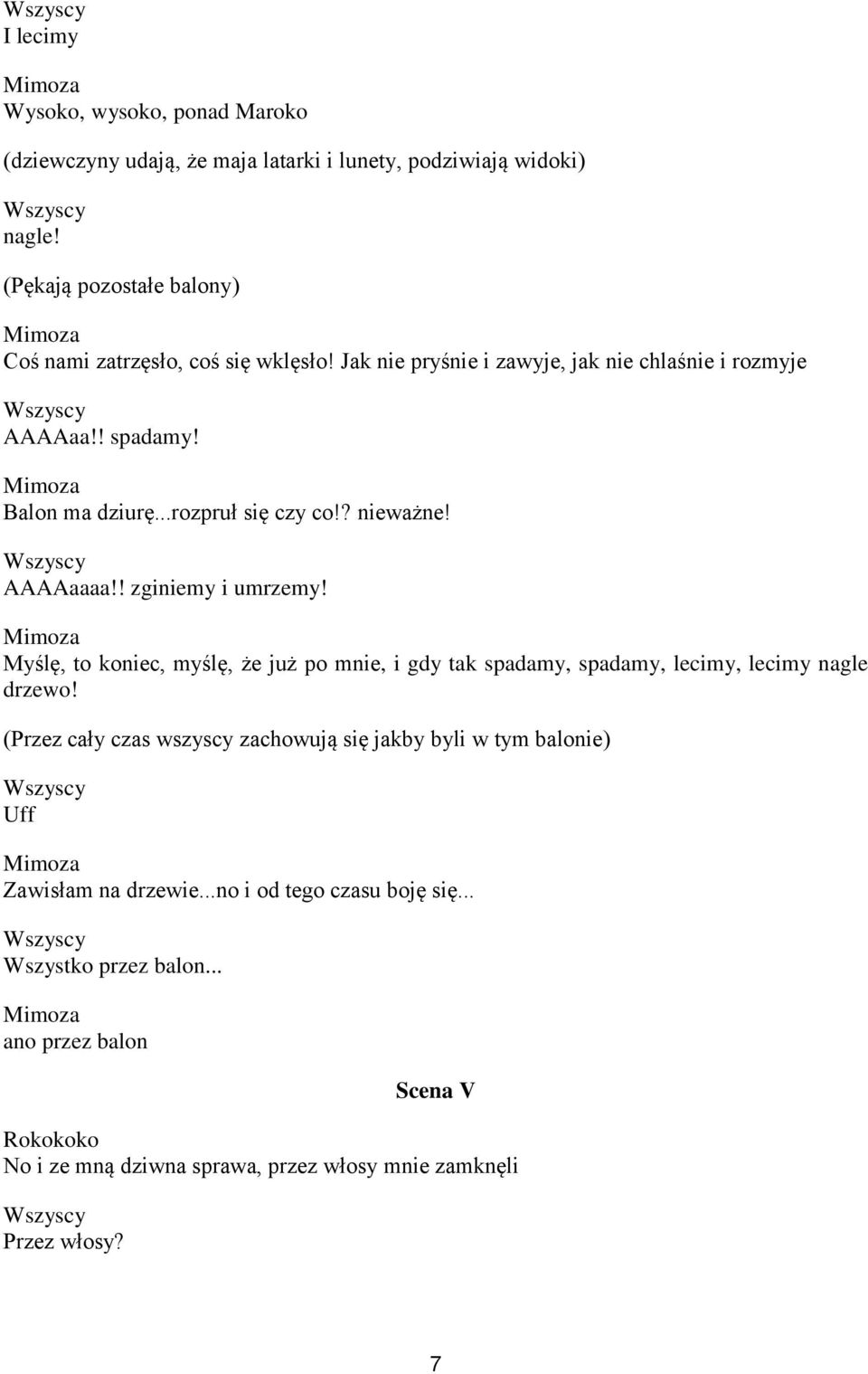 Wszyscy
I lecimy

Mimoza
Wysoko, wysoko, ponad Maroko

(dziewczyny udają, że maja latarki i lunety, podziwiają widoki)

Wszyscy
nagle!

(Pękają pozostałe balony)

Mimoza
Coś nami zatrzęsło, coś się wklęsło! Jak nie pryśnie i zawyje, jak nie chlaśnie i rozmyje

Wszyscy
AAAAaa!! spadamy!

Mimoza
Balon ma dziurę...rozpruł się czy co!? nieważne!

Wszyscy
AAAAaaaa!! zginiemy i umrzemy!

Mimoza
Myślę, to koniec, myślę, że już po mnie, i gdy tak spadamy, spadamy, lecimy, lecimy nagle drzewo!

(Przez cały czas wszyscy zachowują się jakby byli w tym balonie)

Wszyscy
Uff

Mimoza
Zawisłam na drzewie...no i od tego czasu boję się...

Wszyscy
Wszystko przez balon...

Mimoza
ano przez balon

Scena V

Rokokoko
No i ze mną dziwna sprawa, przez włosy mnie zamknęli

Wszyscy
Przez włosy?

7